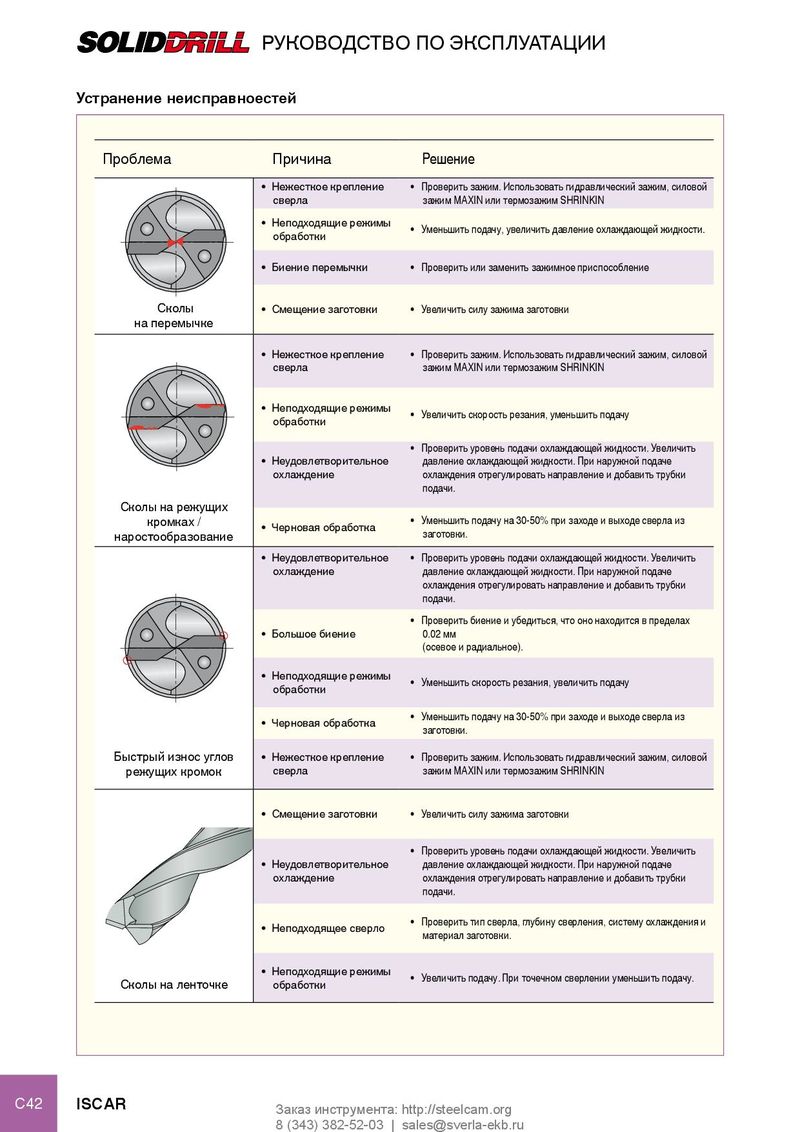 SOLIDDRILL РУКОВОДСТВО ПО ЭКСПЛУАТАЦИИ

Устранение неисправноестей

| Проблема | Причина | Решение |
|---|---|---|
| Сколы на перемычке | • Нежесткое крепление сверла | • Проверить зажим. Использовать гидравлический зажим, силовой зажим MAXIN или термозажим SHRINKIN |
| | • Неподходящие режимы обработки | • Уменьшить подачу, увеличить давление охлаждающей жидкости. |
| | • Биение перемычки | • Проверить или заменить зажимное приспособление |
| | • Смещение заготовки | • Увеличить силу зажима заготовки |
| Сколы на режущих кромках / наростообразование | • Нежесткое крепление сверла | • Проверить зажим. Использовать гидравлический зажим, силовой зажим MAXIN или термозажим SHRINKIN |
| | • Неподходящие режимы обработки | • Увеличить скорость резания, уменьшить подачу |
| | • Неудовлетворительное охлаждение | • Проверить уровень подачи охлаждающей жидкости. Увеличить давление охлаждающей жидкости. При наружной подаче охлаждения отрегулировать направление и добавить трубки подачи. |
| | • Черновая обработка | • Уменьшить подачу на 30-50% при заходе и выходе сверла из заготовки. |
| Быстрый износ углов режущих кромок | • Неудовлетворительное охлаждение | • Проверить уровень подачи охлаждающей жидкости. Увеличить давление охлаждающей жидкости. При наружной подаче охлаждения отрегулировать направление и добавить трубки подачи. |
| | • Большое биение | • Проверить биение и убедиться, что оно находится в пределах 0.02 мм (осевое и радиальное). |
| | • Неподходящие режимы обработки | • Уменьшить скорость резания, увеличить подачу |
| | • Черновая обработка | • Уменьшить подачу на 30-50% при заходе и выходе сверла из заготовки. |
| | • Нежесткое крепление сверла | • Проверить зажим. Использовать гидравлический зажим, силовой зажим MAXIN или термозажим SHRINKIN |
| Сколы на ленточке | • Смещение заготовки | • Увеличить силу зажима заготовки |
| | • Неудовлетворительное охлаждение | • Проверить уровень подачи охлаждающей жидкости. Увеличить давление охлаждающей жидкости. При наружной подаче охлаждения отрегулировать направление и добавить трубки подачи. |
| | • Неподходящее сверло | • Проверить тип сверла, глубину сверления, систему охлаждения и материал заготовки. |
| | • Неподходящие режимы обработки | • Увеличить подачу. При точечном сверлении уменьшить подачу. |

C42 ISCAR

Заказ инструмента: http://steelcam.org
8 (343) 382-52-03 | sales@sverla-ekb.ru